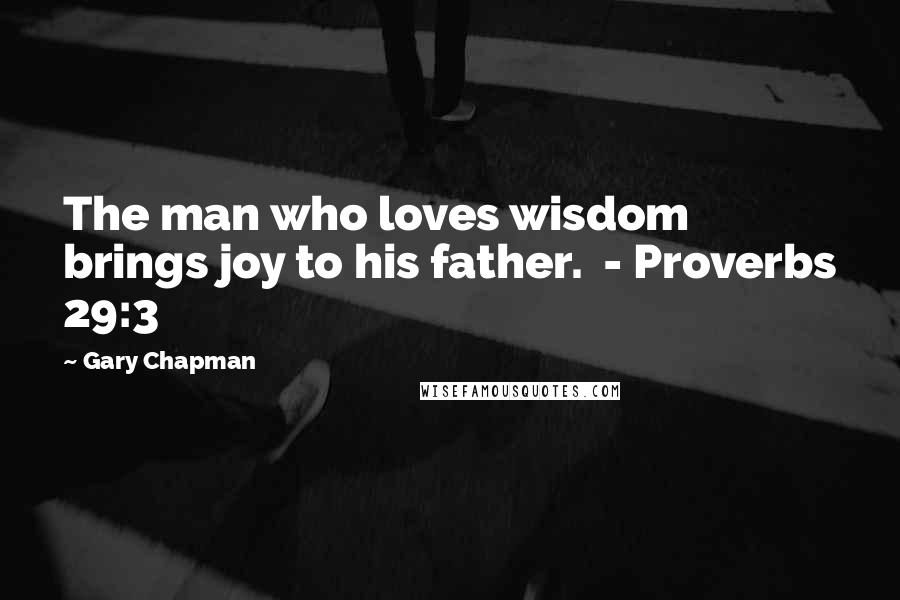 The man who loves wisdom brings joy to his father.  - Proverbs 29:3

~ Gary Chapman

WISEFAMOUSQUOTES.COM